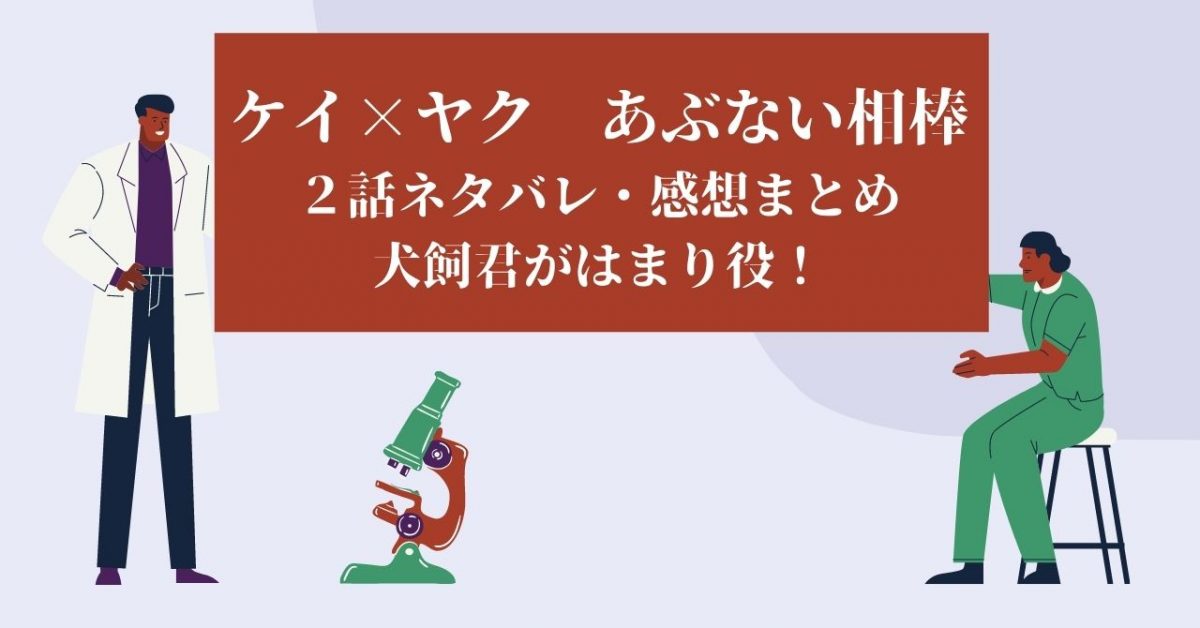 ケイ×ヤク　あぶない相棒
２話ネタバレ・感想まとめ
犬飼君がはまり役！